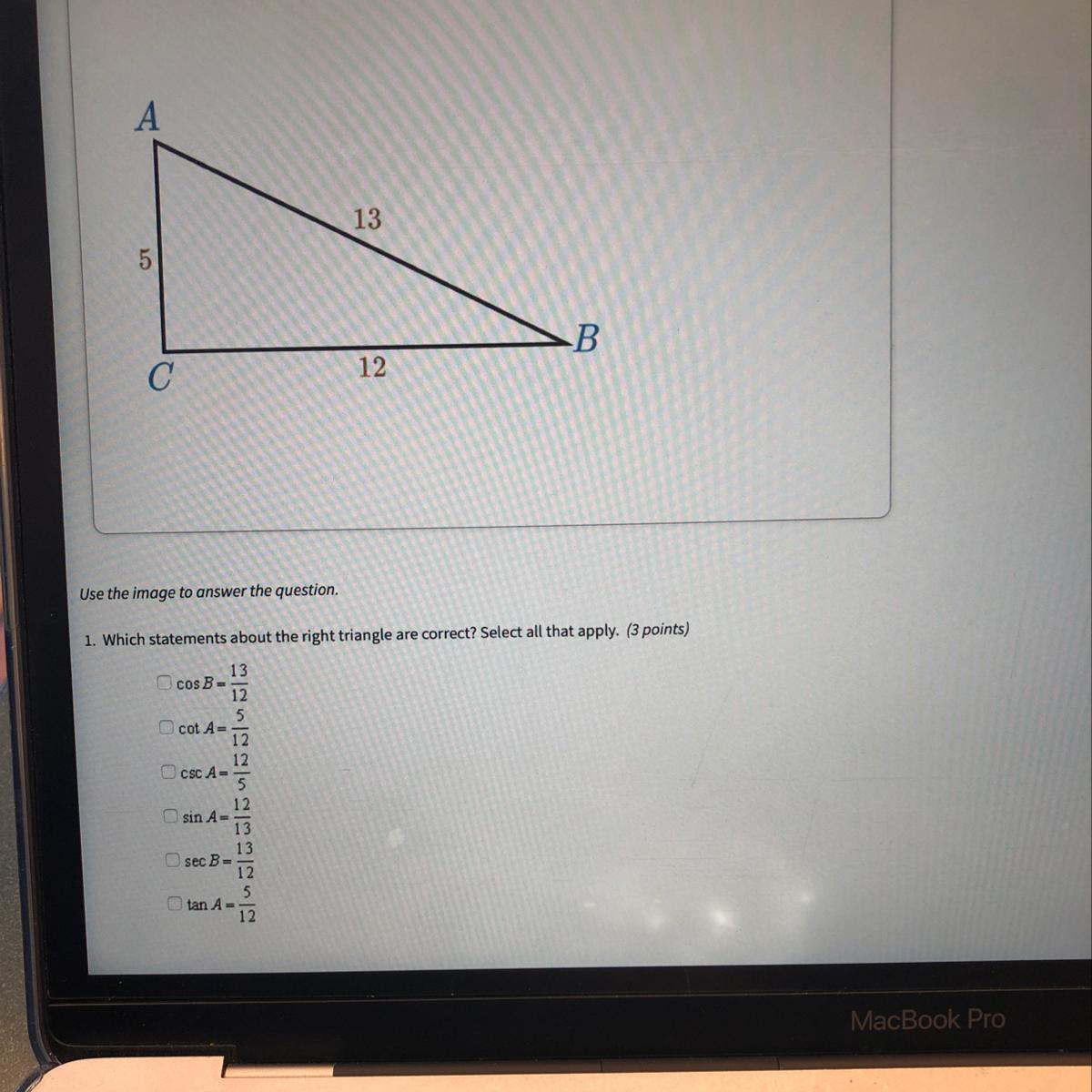 A

13

5

B

C

12

Use the image to answer the question.

1. Which statements about the right triangle are correct? Select all that apply. (3 points)

☐ $\cos B = \frac{13}{12}$

☐ $\cot A = \frac{5}{12}$

☐ $\csc A = \frac{12}{5}$

☐ $\sin A = \frac{12}{13}$

☐ $\sec B = \frac{13}{12}$

☐ $\tan A = \frac{5}{12}$

MacBook Pro